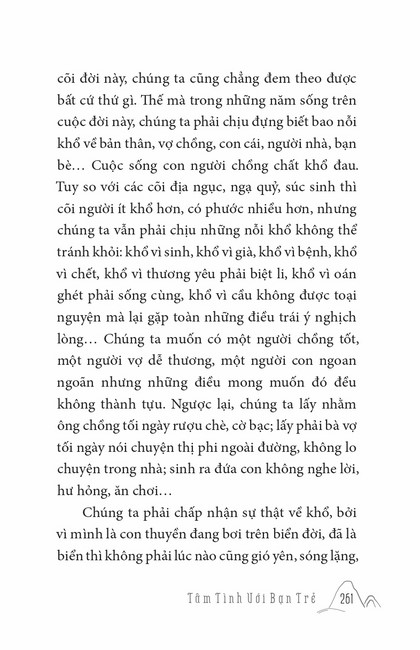 cõi đời này, chúng ta cũng chẳng đem theo được bất cứ thứ gì. Thế mà trong những năm sống trên cuộc đời này, chúng ta phải chịu đựng biết bao nỗi khổ về bản thân, vợ chồng, con cái, người nhà, bạn bè… Cuộc sống con người chồng chất khổ đau. Tuy so với các cõi địa ngục, ngạ quỷ, súc sinh thì cõi người ít khổ hơn, có phước nhiều hơn, nhưng chúng ta vẫn phải chịu những nỗi khổ không thể tránh khỏi: khổ vì sinh, khổ vì già, khổ vì bệnh, khổ vì chết, khổ vì thương yêu phải biệt li, khổ vì oán ghét phải sống cùng, khổ vì cầu không được toại nguyện mà lại gặp toàn những điều trái ý nghịch lòng… Chúng ta muốn có một người chồng tốt, một người vợ dễ thương, một người con ngoan ngoãn nhưng những điều mong muốn đó đều không thành tựu. Ngược lại, chúng ta lấy nhầm ông chồng tối ngày rượu chè, cờ bạc; lấy phải bà vợ tối ngày nói chuyện thị phi ngoài đường, không lo chuyện trong nhà; sinh ra đứa con không nghe lời, hư hỏng, ăn chơi…

Chúng ta phải chấp nhận sự thật về khổ, bởi vì mình là con thuyền đang bơi trên biển đời, đã là biển thì không phải lúc nào cũng gió yên, sóng lặng,

Tâm Tình Với Bạn Trẻ 261